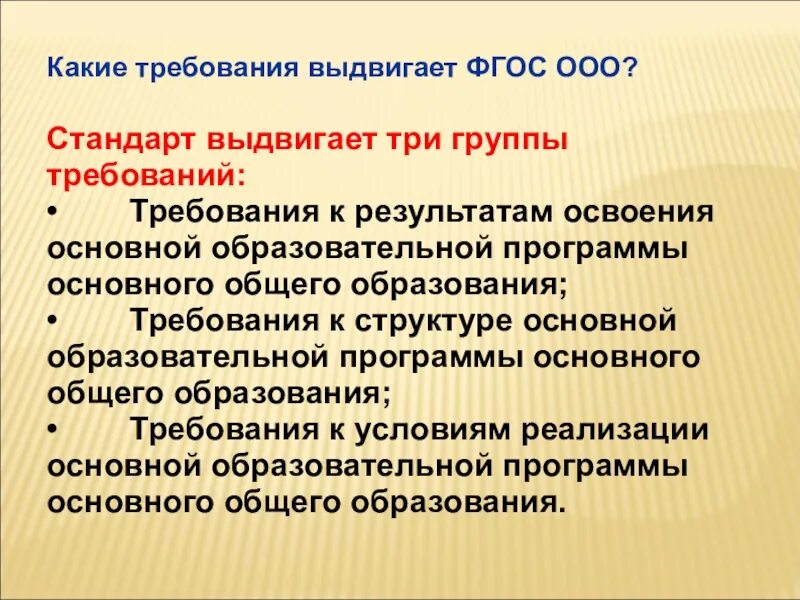 Какие требования выдвигает ФГОС ООО?

Стандарт выдвигает три группы требований:
•	Требования к результатам освоения основной образовательной программы основного общего образования;
•	Требования к структуре основной образовательной программы основного общего образования;
•	Требования к условиям реализации основной образовательной программы основного общего образования.